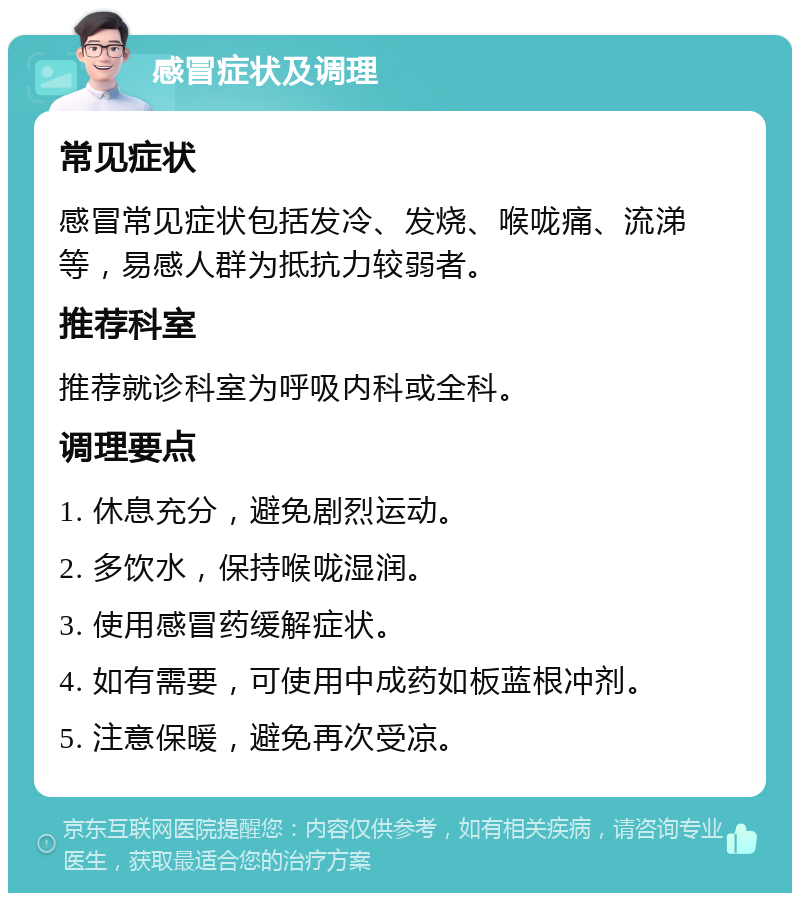 感冒症状及调理

常见症状

感冒常见症状包括发冷、发烧、喉咙痛、流涕等，易感人群为抵抗力较弱者。

推荐科室

推荐就诊科室为呼吸内科或全科。

调理要点

1. 休息充分，避免剧烈运动。

2. 多饮水，保持喉咙湿润。

3. 使用感冒药缓解症状。

4. 如有需要，可使用中成药如板蓝根冲剂。

5. 注意保暖，避免再次受凉。

京东互联网医院提醒您：内容仅供参考，如有相关疾病，请咨询专业医生，获取最适合您的治疗方案